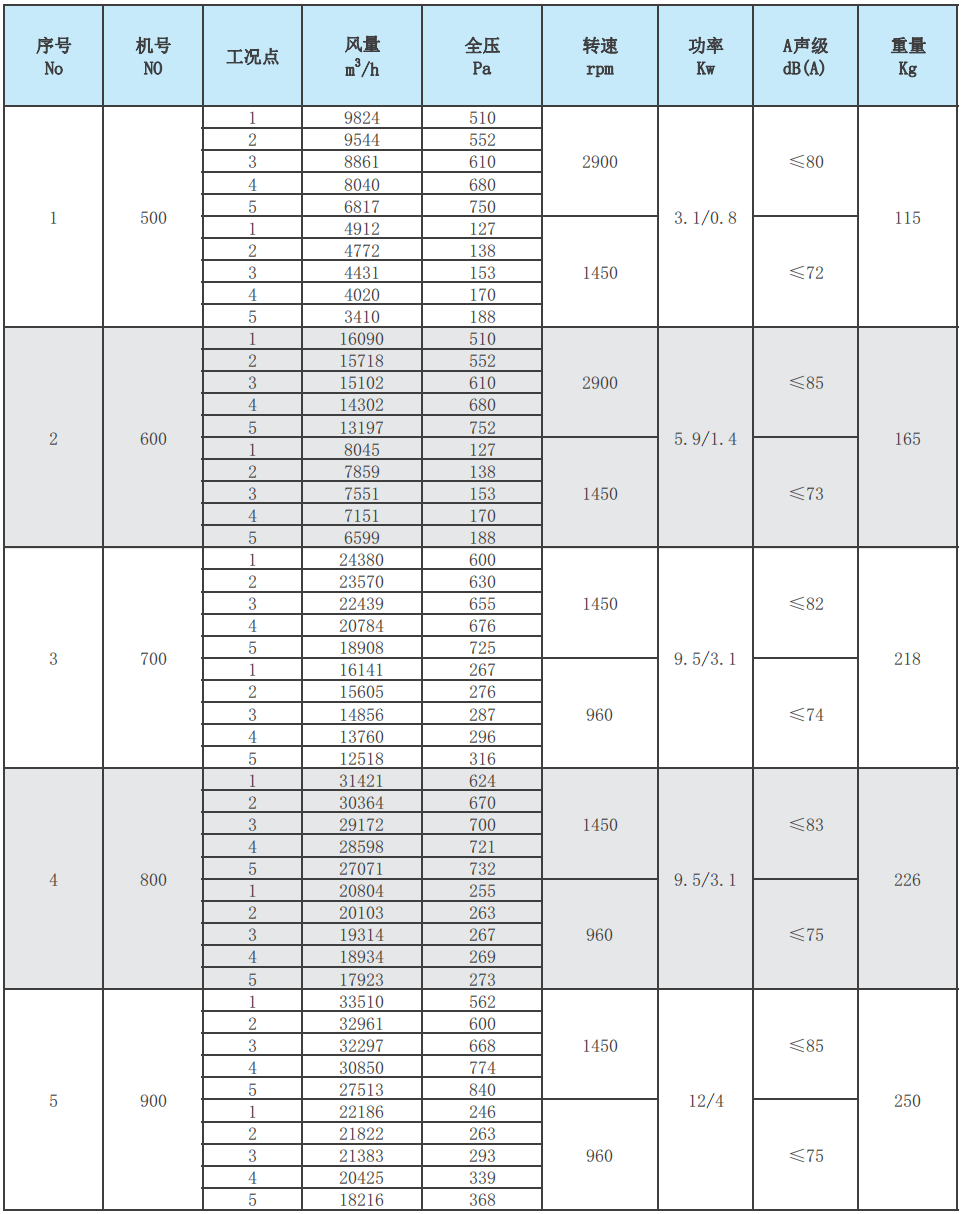 | 序号 No | 机号 NO | 工况点 | 风量 $m^3/h$ | 全压 Pa | 转速 rpm | 功率 Kw | A声级 dB(A) | 重量 Kg |
|---|---|---|---|---|---|---|---|---|
| 1 | 500 | 1 | 9824 | 510 | 2900 | 3.1/0.8 | ≤80 | 115 |
| | | 2 | 9544 | 552 | | | | |
| | | 3 | 8861 | 610 | | | | |
| | | 4 | 8040 | 680 | | | | |
| | | 5 | 6817 | 750 | | | | |
| | | 1 | 4912 | 127 | 1450 | | ≤72 | |
| | | 2 | 4772 | 138 | | | | |
| | | 3 | 4431 | 153 | | | | |
| | | 4 | 4020 | 170 | | | | |
| | | 5 | 3410 | 188 | | | | |
| 2 | 600 | 1 | 16090 | 510 | 2900 | 5.9/1.4 | ≤85 | 165 |
| | | 2 | 15718 | 552 | | | | |
| | | 3 | 15102 | 610 | | | | |
| | | 4 | 14302 | 680 | | | | |
| | | 5 | 13197 | 752 | | | | |
| | | 1 | 8045 | 127 | 1450 | | ≤73 | |
| | | 2 | 7859 | 138 | | | | |
| | | 3 | 7551 | 153 | | | | |
| | | 4 | 7151 | 170 | | | | |
| | | 5 | 6599 | 188 | | | | |
| 3 | 700 | 1 | 24380 | 600 | 1450 | 9.5/3.1 | ≤82 | 218 |
| | | 2 | 23570 | 630 | | | | |
| | | 3 | 22439 | 655 | | | | |
| | | 4 | 20784 | 676 | | | | |
| | | 5 | 18908 | 725 | | | | |
| | | 1 | 16141 | 267 | 960 | | ≤74 | |
| | | 2 | 15605 | 276 | | | | |
| | | 3 | 14856 | 287 | | | | |
| | | 4 | 13760 | 296 | | | | |
| | | 5 | 12518 | 316 | | | | |
| 4 | 800 | 1 | 31421 | 624 | 1450 | 9.5/3.1 | ≤83 | 226 |
| | | 2 | 30364 | 670 | | | | |
| | | 3 | 29172 | 700 | | | | |
| | | 4 | 28598 | 721 | | | | |
| | | 5 | 27071 | 732 | | | | |
| | | 1 | 20804 | 255 | 960 | | ≤75 | |
| | | 2 | 20103 | 263 | | | | |
| | | 3 | 19314 | 267 | | | | |
| | | 4 | 18934 | 269 | | | | |
| | | 5 | 17923 | 273 | | | | |
| 5 | 900 | 1 | 33510 | 562 | 1450 | 12/4 | ≤85 | 250 |
| | | 2 | 32961 | 600 | | | | |
| | | 3 | 32297 | 668 | | | | |
| | | 4 | 30850 | 774 | | | | |
| | | 5 | 27513 | 840 | | | | |
| | | 1 | 22186 | 246 | 960 | | ≤75 | |
| | | 2 | 21822 | 263 | | | | |
| | | 3 | 21383 | 293 | | | | |
| | | 4 | 20425 | 339 | | | | |
| | | 5 | 18216 | 368 | | | | |